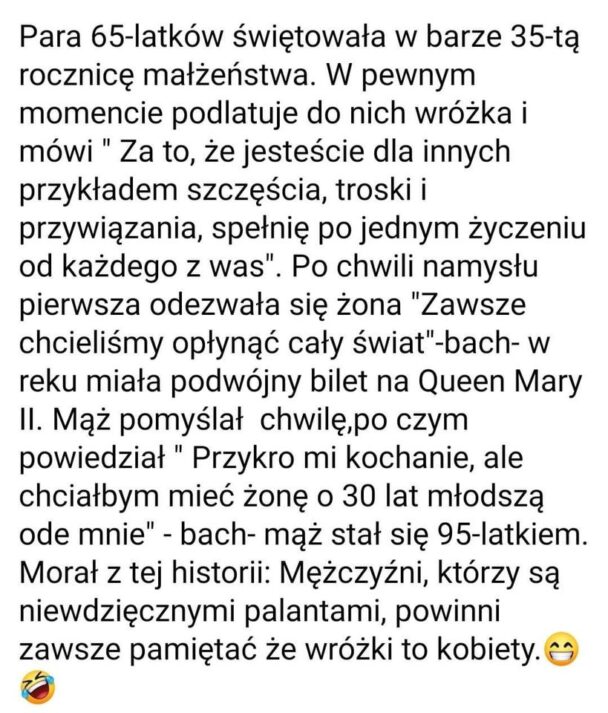 Para 65-latków świętowała w barze 35-tą rocznicę małżeństwa. W pewnym momencie podlatuje do nich wróżka i mówi " Za to, że jesteście dla innych przykładem szczęścia, troski i przywiązania, spełnię po jednym życzeniu od każdego z was". Po chwili namysłu pierwsza odezwała się żona "Zawsze chcieliśmy opłynąć cały świat"-bach- w reku miała podwójny bilet na Queen Mary II. Mąż pomyślał chwilę,po czym powiedział " Przykro mi kochanie, ale chciałbym mieć żonę o 30 lat młodszą ode mnie" - bach- mąż stał się 95-latkiem. Morał z tej historii: Mężczyźni, którzy są niewdzięcznymi palantami, powinni zawsze pamiętać że wróżki to kobiety.😁🤣